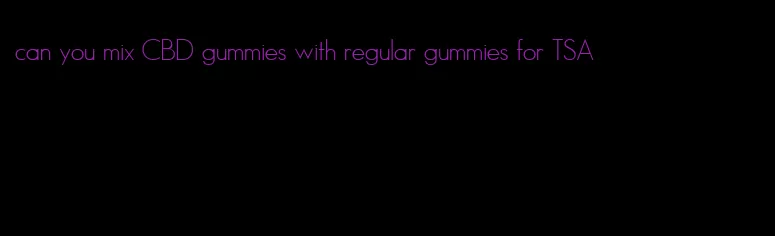 can you mix CBD gummies with regular gummies for TSA